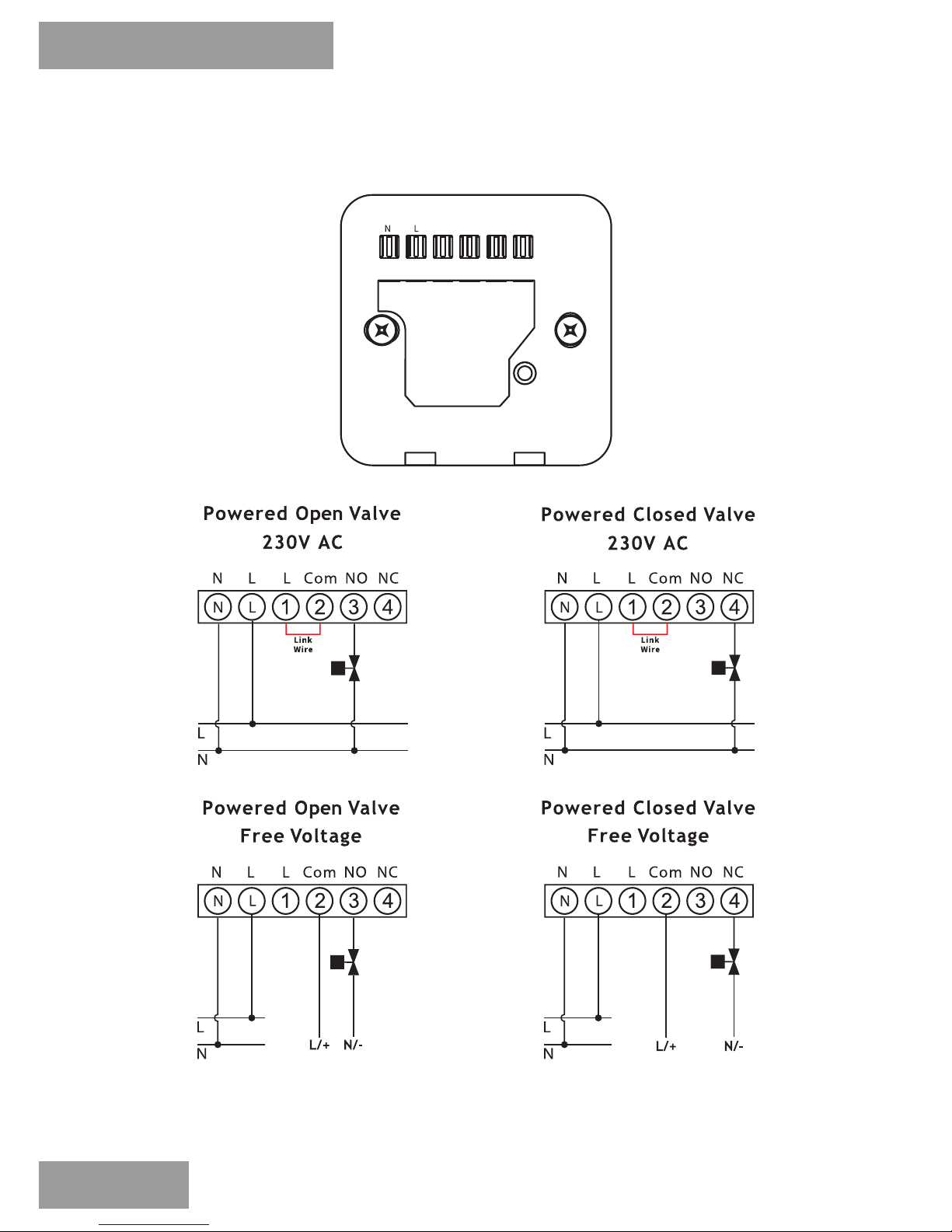 N L

Powered Open Valve
230V AC

N L L Com NO NC

N L 1 2 3 4

Link Wire

L
N

Powered Closed Valve
230V AC

N L L Com NO NC

N L 1 2 3 4

Link Wire

L
N

Powered Open Valve
Free Voltage

N L L Com NO NC

N L 1 2 3 4

L
N

L/+ N/-

Powered Closed Valve
Free Voltage

N L L Com NO NC

N L 1 2 3 4

L
N

L/+ N/-